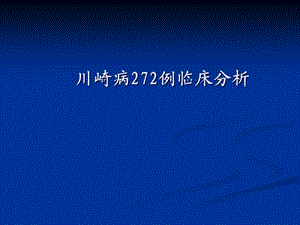 川崎病272例临床分析